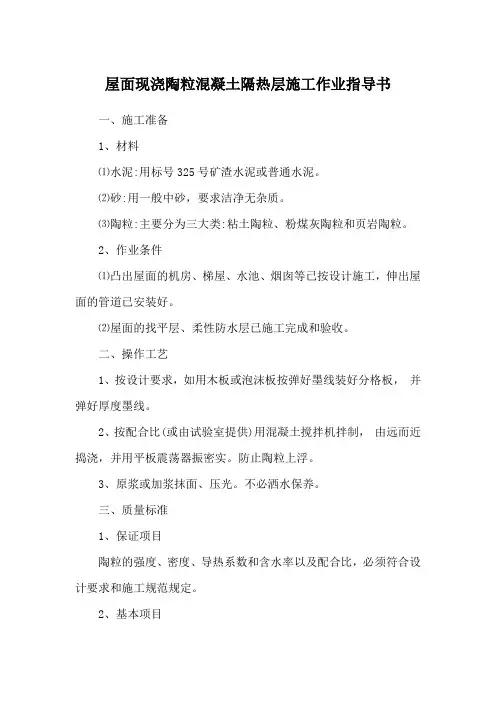 屋面现浇陶粒混凝土隔热层施工作业指导书

一、施工准备

1、材料

⑴水泥:用标号 325 号矿渣水泥或普通水泥。

⑵砂:用一般中砂，要求洁净无杂质。

⑶陶粒:主要分为三大类:粘土陶粒、粉煤灰陶粒和页岩陶粒。

2、作业条件

⑴凸出屋面的机房、梯屋、水池、烟囱等已按设计施工，伸出屋面的管道已安装好。

⑵屋面的找平层、柔性防水层已施工完成和验收。

二、操作工艺

1、按设计要求，如用木板或泡沫板按弹好墨线装好分格板， 并弹好厚度墨线。

2、按配合比(或由试验室提供)用混凝土搅拌机拌制， 由远而近捣浇，并用平板震荡器振密实。防止陶粒上浮。

3、原浆或加浆抹面、压光。不必洒水保养。

三、质量标准

1、保证项目

陶粒的强度、密度、导热系数和含水率以及配合比，必须符合设计要求和施工规范规定。

2、基本项目